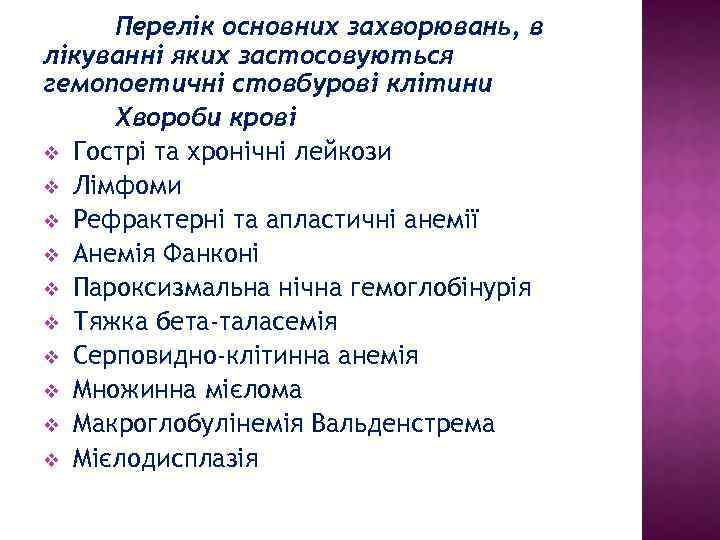 Перелік основних захворювань, в лікуванні яких застосовуються гемопоетичні стовбурові клітини

Хвороби крові

❖ Гострі та хронічні лейкози
❖ Лімфоми
❖ Рефрактерні та апластичні анемії
❖ Анемія Фанконі
❖ Пароксизмальна нічна гемоглобінурія
❖ Тяжка бета-таласемія
❖ Серповидно-клітинна анемія
❖ Множинна мієлома
❖ Макроглобулінемія Вальденстрема
❖ Мієлодисплазія